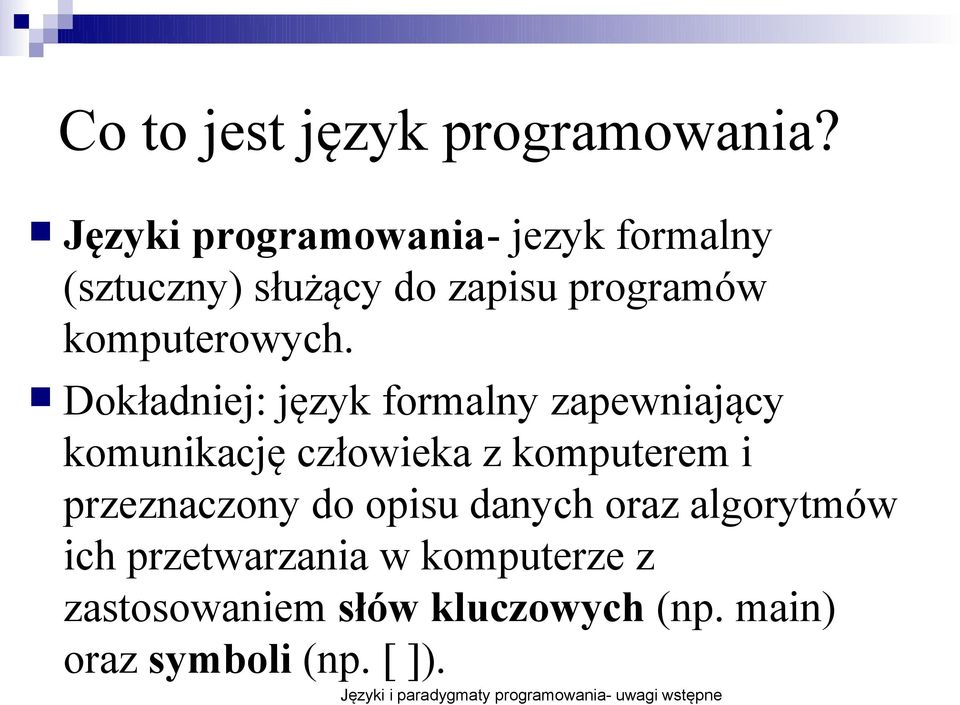 Co to jest język programowania?

Języki programowania- jezyk formalny (sztuczny) służący do zapisu programów komputerowych.

Dokładniej: język formalny zapewniający komunikację człowieka z komputerem i przeznaczony do opisu danych oraz algorytmów ich przetwarzania w komputerze z zastosowaniem słów kluczowych (np. main) oraz symboli (np. [ ]).

Języki i paradygmaty programowania- uwagi wstępne